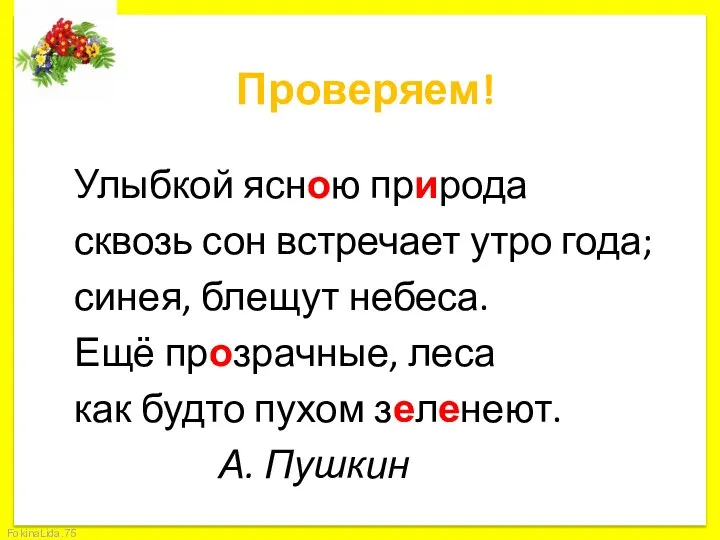 Проверяем!

Улыбкой ясною природа
сквозь сон встречает утро года;
синея, блещут небеса.
Ещё прозрачные, леса
как будто пухом зеленеют.
А. Пушкин

FokinaLida.75